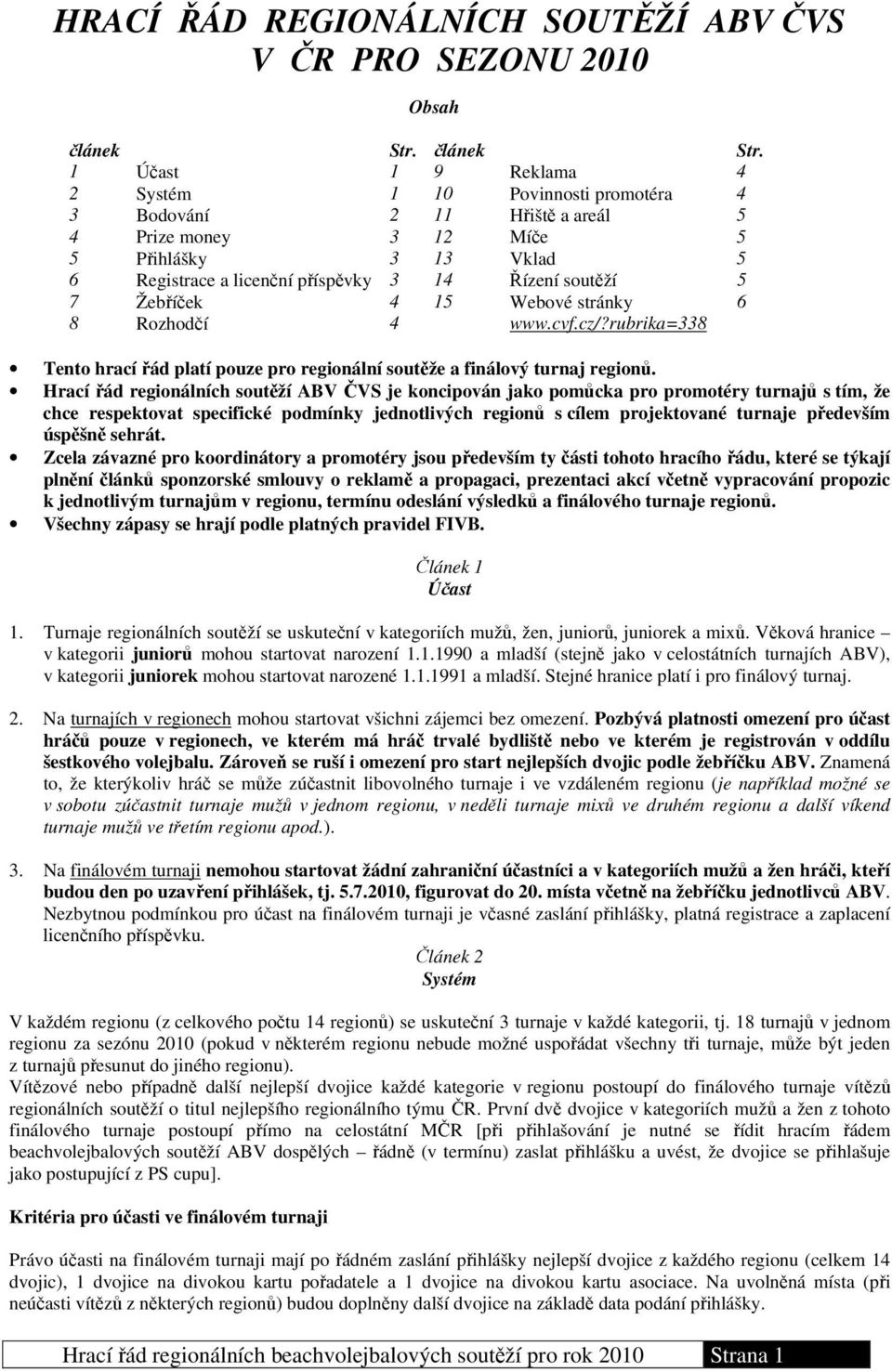 HRACÍ ŘÁD REGIONÁLNÍCH SOUTĚŽÍ ABV ČVS V ČR PRO SEZONU 2010

Obsah

| článek | | Str. | článek | | Str. |
|---|---|---|---|---|---|
| 1 | Účast | 1 | 9 | Reklama | 4 |
| 2 | Systém | 1 | 10 | Povinnosti promotéra | 4 |
| 3 | Bodování | 2 | 11 | Hřiště a areál | 5 |
| 4 | Prize money | 3 | 12 | Míče | 5 |
| 5 | Přihlášky | 3 | 13 | Vklad | 5 |
| 6 | Registrace a licenční příspěvky | 3 | 14 | Řízení soutěží | 5 |
| 7 | Žebříček | 4 | 15 | Webové stránky | 6 |
| 8 | Rozhodčí | 4 | | www.cvf.cz/?rubrika=338 | |

• Tento hrací řád platí pouze pro regionální soutěže a finálový turnaj regionů.
• Hrací řád regionálních soutěží ABV ČVS je koncipován jako pomůcka pro promotéry turnajů s tím, že chce respektovat specifické podmínky jednotlivých regionů s cílem projektované turnaje především úspěšně sehrát.
• Zcela závazné pro koordinátory a promotéry jsou především ty části tohoto hracího řádu, které se týkají plnění článků sponzorské smlouvy o reklamě a propagaci, prezentaci akcí včetně vypracování propozic k jednotlivým turnajům v regionu, termínu odeslání výsledků a finálového turnaje regionů.
• Všechny zápasy se hrají podle platných pravidel FIVB.

Článek 1
Účast

1. Turnaje regionálních soutěží se uskuteční v kategoriích mužů, žen, juniorů, juniorek a mixů. Věková hranice – v kategorii juniorů mohou startovat narození 1.1.1990 a mladší (stejně jako v celostátních turnajích ABV), v kategorii juniorek mohou startovat narozené 1.1.1991 a mladší. Stejné hranice platí i pro finálový turnaj.

2. Na turnajích v regionech mohou startovat všichni zájemci bez omezení. Pozbývá platnosti omezení pro účast hráčů pouze v regionech, ve kterém má hráč trvalé bydliště nebo ve kterém je registrován v oddílu šestkového volejbalu. Zároveň se ruší i omezení pro start nejlepších dvojic podle žebříčku ABV. Znamená to, že kterýkoliv hráč se může zúčastnit libovolného turnaje i ve vzdáleném regionu (je například možné se v sobotu zúčastnit turnaje mužů v jednom regionu, v neděli turnaje mixů ve druhém regionu a další víkend turnaje mužů ve třetím regionu apod.).

3. Na finálovém turnaji nemohou startovat žádní zahraniční účastníci a v kategoriích mužů a žen hráči, kteří budou den po uzavření přihlášek, tj. 5.7.2010, figurovat do 20. místa včetně na žebříčku jednotlivců ABV. Nezbytnou podmínkou pro účast na finálovém turnaji je včasné zaslání přihlášky, platná registrace a zaplacení licenčního příspěvku.

Článek 2
Systém

V každém regionu (z celkového počtu 14 regionů) se uskuteční 3 turnaje v každé kategorii, tj. 18 turnajů v jednom regionu za sezónu 2010 (pokud v některém regionu nebude možné uspořádat všechny tři turnaje, může být jeden z turnajů přesunut do jiného regionu).
Vítězové nebo případně další nejlepší dvojice každé kategorie v regionu postoupí do finálového turnaje vítězů regionálních soutěží o titul nejlepšího regionálního týmu ČR. První dvě dvojice v kategoriích mužů a žen z tohoto finálového turnaje postoupí přímo na celostátní MČR [při přihlašování je nutné se řídit hracím řádem beachvolejbalových soutěží ABV dospělých – řádně (v termínu) zaslat přihlášku a uvést, že dvojice se přihlašuje jako postupující z PS cupu].

Kritéria pro účasti ve finálovém turnaji

Právo účasti na finálovém turnaji mají po řádném zaslání přihlášky nejlepší dvojice z každého regionu (celkem 14 dvojic), 1 dvojice na divokou kartu pořadatele a 1 dvojice na divokou kartu asociace. Na uvolněná místa (při neúčasti vítězů z některých regionů) budou doplněny další dvojice na základě data podání přihlášky.

Hrací řád regionálních beachvolejbalových soutěží pro rok 2010 Strana 1